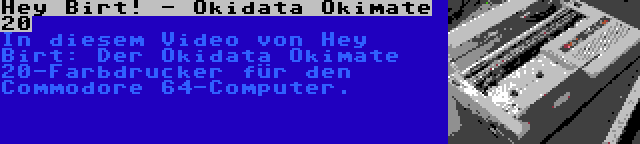 Hey Birt! - Okidata Okimate 20

In diesem Video von Hey Birt: Der Okidata Okimate 20-Farbdrucker für den Commodore 64-Computer.